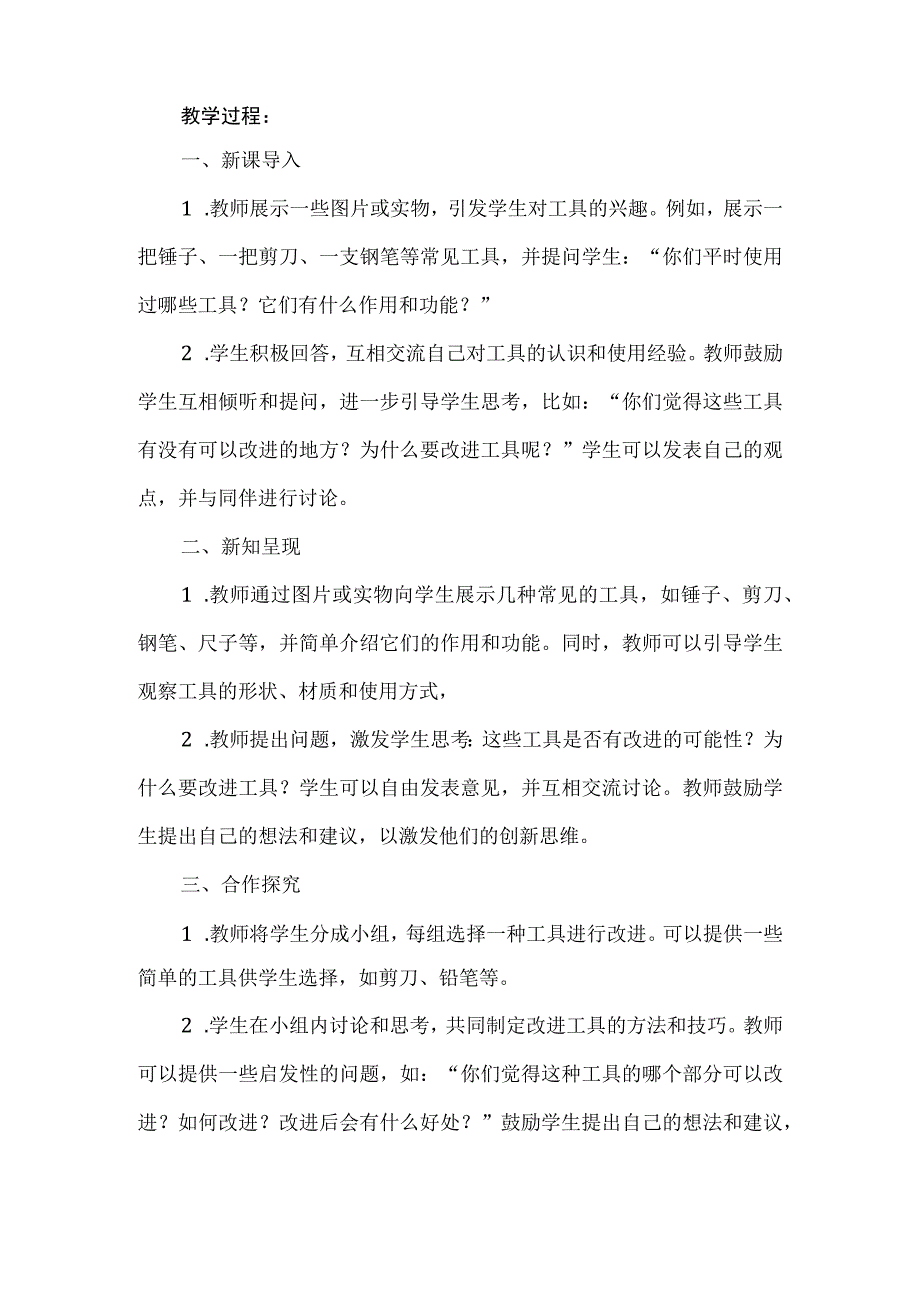 教学过程：

一、新课导入

1 .教师展示一些图片或实物，引发学生对工具的兴趣。例如，展示一把锤子、一把剪刀、一支钢笔等常见工具，并提问学生：“你们平时使用过哪些工具？它们有什么作用和功能？”

2 .学生积极回答，互相交流自己对工具的认识和使用经验。教师鼓励学生互相倾听和提问，进一步引导学生思考，比如：“你们觉得这些工具有没有可以改进的地方？为什么要改进工具呢？”学生可以发表自己的观点，并与同伴进行讨论。

二、新知呈现

1 .教师通过图片或实物向学生展示几种常见的工具，如锤子、剪刀、钢笔、尺子等，并简单介绍它们的作用和功能。同时，教师可以引导学生观察工具的形状、材质和使用方式，

2 .教师提出问题，激发学生思考：这些工具是否有改进的可能性？为什么要改进工具？学生可以自由发表意见，并互相交流讨论。教师鼓励学生提出自己的想法和建议，以激发他们的创新思维。

三、合作探究

1 .教师将学生分成小组，每组选择一种工具进行改进。可以提供一些简单的工具供学生选择，如剪刀、铅笔等。

2 .学生在小组内讨论和思考，共同制定改进工具的方法和技巧。教师可以提供一些启发性的问题，如：“你们觉得这种工具的哪个部分可以改进？如何改进？改进后会有什么好处？”鼓励学生提出自己的想法和建议，